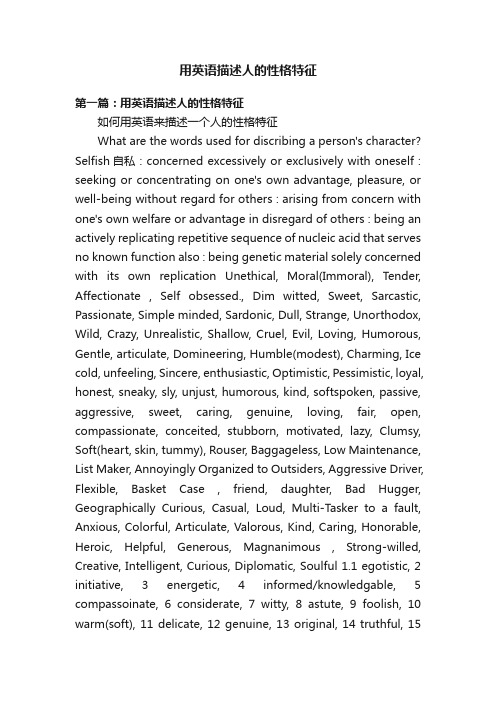 用英语描述人的性格特征

第一篇：用英语描述人的性格特征

如何用英语来描述一个人的性格特征

What are the words used for discribing a person's character? Selfish 自私 : concerned excessively or exclusively with oneself : seeking or concentrating on one's own advantage, pleasure, or well-being without regard for others : arising from concern with one's own welfare or advantage in disregard of others : being an actively replicating repetitive sequence of nucleic acid that serves no known function also : being genetic material solely concerned with its own replication Unethical, Moral(Immoral), Tender, Affectionate , Self obsessed., Dim witted, Sweet, Sarcastic, Passionate, Simple minded, Sardonic, Dull, Strange, Unorthodox, Wild, Crazy, Unrealistic, Shallow, Cruel, Evil, Loving, Humorous, Gentle, articulate, Domineering, Humble(modest), Charming, Ice cold, unfeeling, Sincere, enthusiastic, Optimistic, Pessimistic, loyal, honest, sneaky, sly, unjust, humorous, kind, softspoken, passive, aggressive, sweet, caring, genuine, loving, fair, open, compassionate, conceited, stubborn, motivated, lazy, Clumsy, Soft(heart, skin, tummy), Rouser, Baggageless, Low Maintenance, List Maker, Annoyingly Organized to Outsiders, Aggressive Driver, Flexible, Basket Case , friend, daughter, Bad Hugger, Geographically Curious, Casual, Loud, Multi-Tasker to a fault, Anxious, Colorful, Articulate, Valorous, Kind, Caring, Honorable, Heroic, Helpful, Generous, Magnanimous , Strong-willed, Creative, Intelligent, Curious, Diplomatic, Soulful 1.1 egotistic, 2 initiative, 3 energetic, 4 informed/knowledgable, 5 compassoinate, 6 considerate, 7 witty, 8 astute, 9 foolish, 10 warm(soft), 11 delicate, 12 genuine, 13 original, 14 truthful, 15